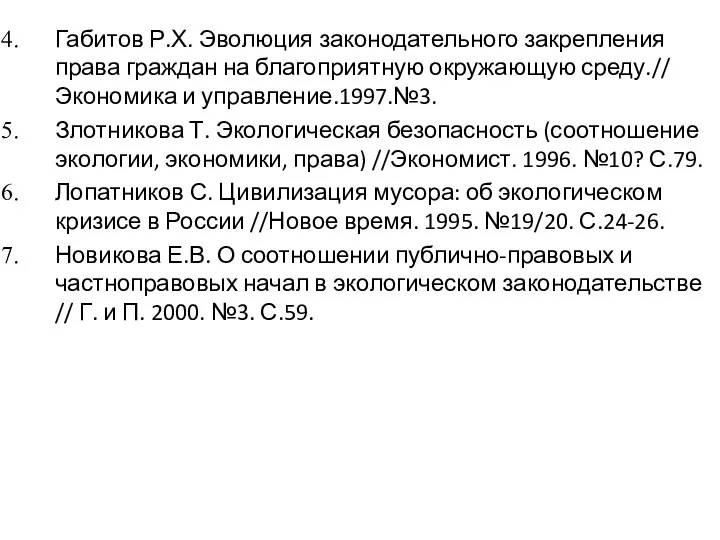 4. Габитов Р.Х. Эволюция законодательного закрепления права граждан на благоприятную окружающую среду.// Экономика и управление.1997.№3.

5. Злотникова Т. Экологическая безопасность (соотношение экологии, экономики, права) //Экономист. 1996. №10? С.79.

6. Лопатников С. Цивилизация мусора: об экологическом кризисе в России //Новое время. 1995. №19/20. С.24-26.

7. Новикова Е.В. О соотношении публично-правовых и частноправовых начал в экологическом законодательстве // Г. и П. 2000. №3. С.59.